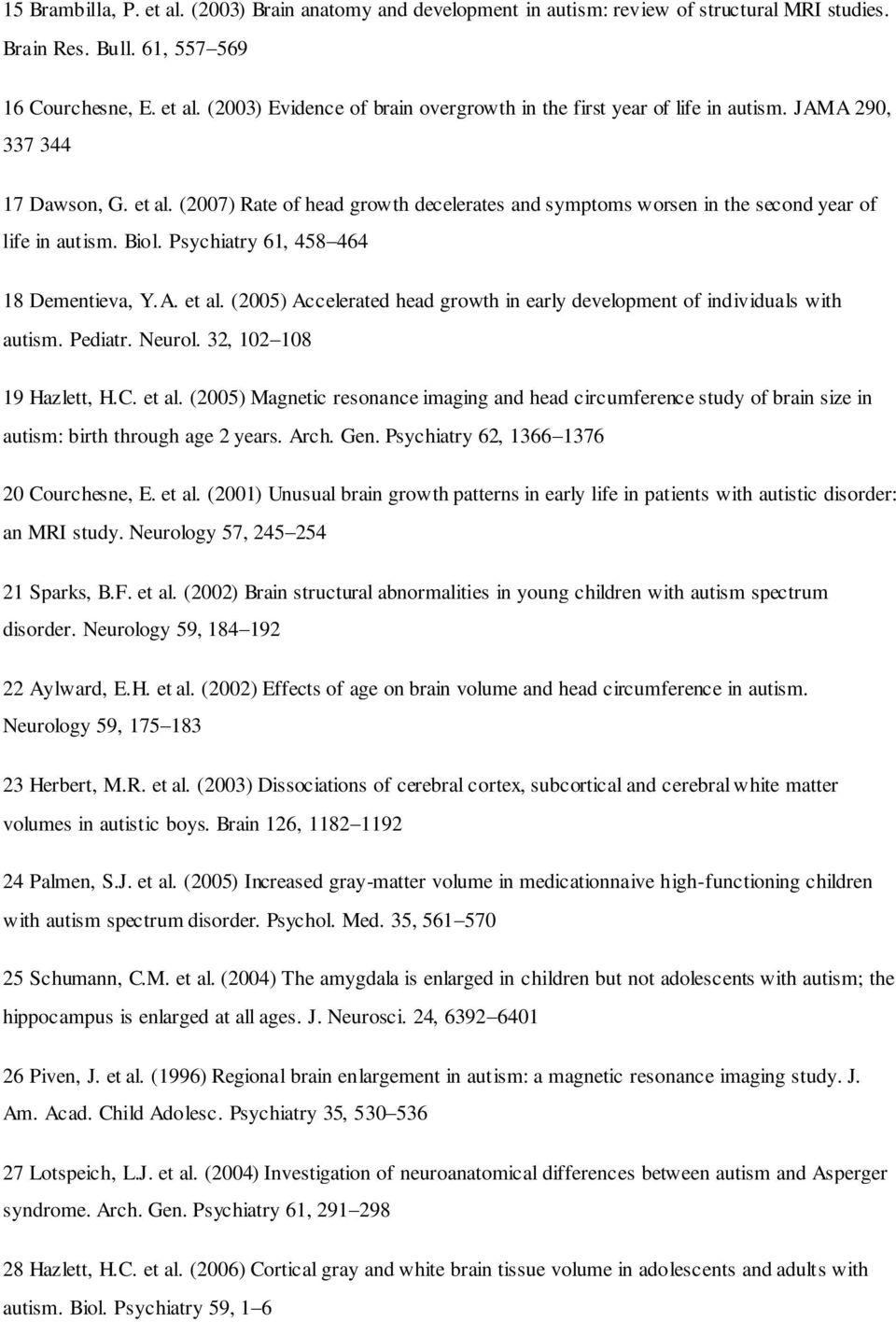 15 Brambilla, P. et al. (2003) Brain anatomy and development in autism: review of structural MRI studies. Brain Res. Bull. 61, 557–569

16 Courchesne, E. et al. (2003) Evidence of brain overgrowth in the first year of life in autism. JAMA 290, 337 344

17 Dawson, G. et al. (2007) Rate of head growth decelerates and symptoms worsen in the second year of life in autism. Biol. Psychiatry 61, 458–464

18 Dementieva, Y.A. et al. (2005) Accelerated head growth in early development of individuals with autism. Pediatr. Neurol. 32, 102–108

19 Hazlett, H.C. et al. (2005) Magnetic resonance imaging and head circumference study of brain size in autism: birth through age 2 years. Arch. Gen. Psychiatry 62, 1366–1376

20 Courchesne, E. et al. (2001) Unusual brain growth patterns in early life in patients with autistic disorder: an MRI study. Neurology 57, 245–254

21 Sparks, B.F. et al. (2002) Brain structural abnormalities in young children with autism spectrum disorder. Neurology 59, 184–192

22 Aylward, E.H. et al. (2002) Effects of age on brain volume and head circumference in autism. Neurology 59, 175–183

23 Herbert, M.R. et al. (2003) Dissociations of cerebral cortex, subcortical and cerebral white matter volumes in autistic boys. Brain 126, 1182–1192

24 Palmen, S.J. et al. (2005) Increased gray-matter volume in medicationnaive high-functioning children with autism spectrum disorder. Psychol. Med. 35, 561–570

25 Schumann, C.M. et al. (2004) The amygdala is enlarged in children but not adolescents with autism; the hippocampus is enlarged at all ages. J. Neurosci. 24, 6392–6401

26 Piven, J. et al. (1996) Regional brain enlargement in autism: a magnetic resonance imaging study. J. Am. Acad. Child Adolesc. Psychiatry 35, 530–536

27 Lotspeich, L.J. et al. (2004) Investigation of neuroanatomical differences between autism and Asperger syndrome. Arch. Gen. Psychiatry 61, 291–298

28 Hazlett, H.C. et al. (2006) Cortical gray and white brain tissue volume in adolescents and adults with autism. Biol. Psychiatry 59, 1–6